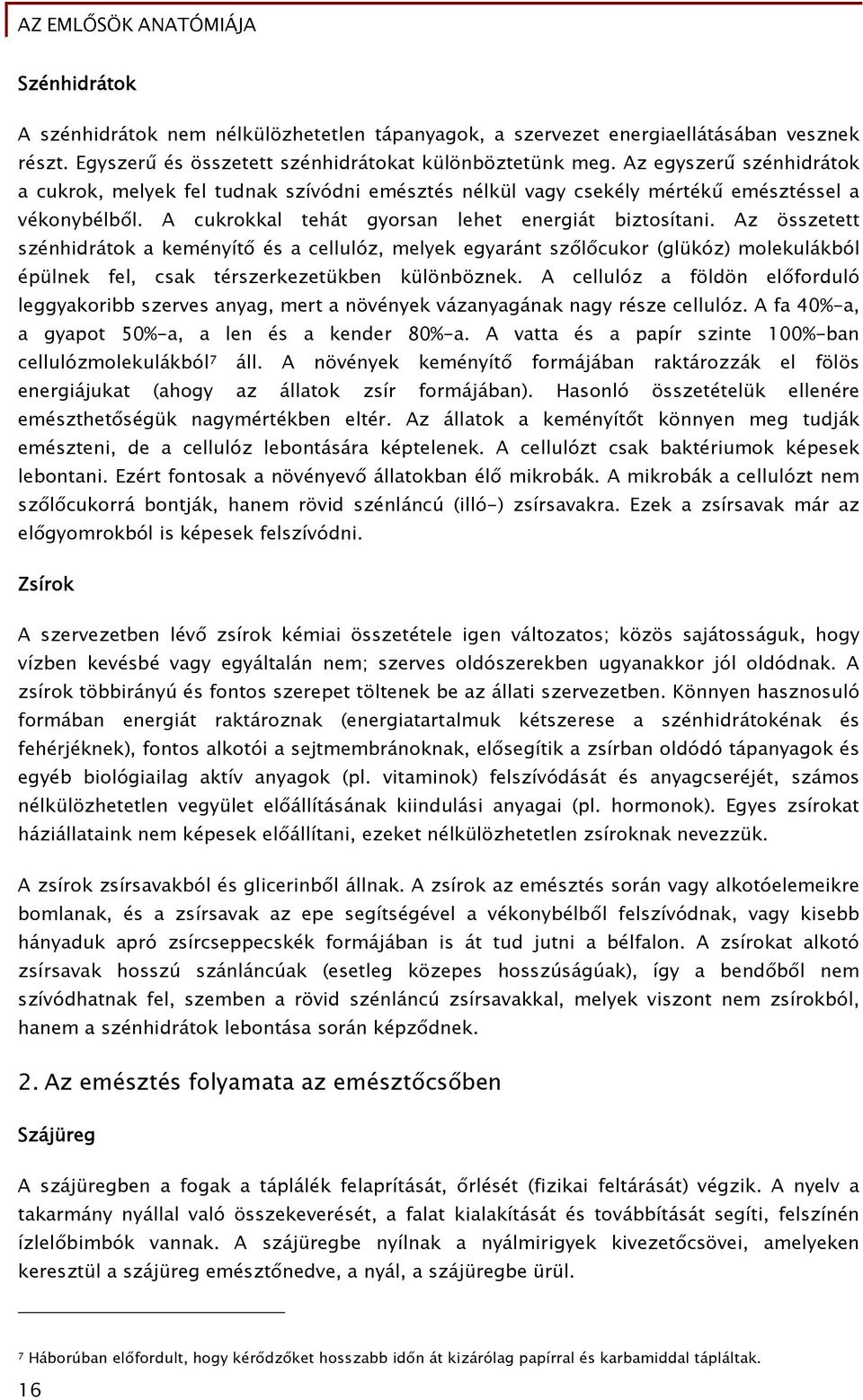 AZ EMLŐSÖK ANATÓMIÁJA

Szénhidrátok

A szénhidrátok nem nélkülözhetetlen tápanyagok, a szervezet energiaellátásában vesznek részt. Egyszerű és összetett szénhidrátokat különböztetünk meg. Az egyszerű szénhidrátok a cukrok, melyek fel tudnak szívódni emésztés nélkül vagy csekély mértékű emésztéssel a vékonybélből. A cukrokkal tehát gyorsan lehet energiát biztosítani. Az összetett szénhidrátok a keményítő és a cellulóz, melyek egyaránt szőlőcukor (glükóz) molekulákból épülnek fel, csak térszerkezetükben különböznek. A cellulóz a földön előforduló leggyakoribb szerves anyag, mert a növények vázanyagának nagy része cellulóz. A fa 40%-a, a gyapot 50%-a, a len és a kender 80%-a. A vatta és a papír szinte 100%-ban cellulózmolekulákból⁷ áll. A növények keményítő formájában raktározzák el fölös energiájukat (ahogy az állatok zsír formájában). Hasonló összetételük ellenére emészthetőségük nagymértékben eltér. Az állatok a keményítőt könnyen meg tudják emészteni, de a cellulóz lebontására képtelenek. A cellulózt csak baktériumok képesek lebontani. Ezért fontosak a növényevő állatokban élő mikrobák. A mikrobák a cellulózt nem szőlőcukorrá bontják, hanem rövid szénláncú (illó-) zsírsavakra. Ezek a zsírsavak már az előgyomrokból is képesek felszívódni.

Zsírok

A szervezetben lévő zsírok kémiai összetétele igen változatos; közös sajátosságuk, hogy vízben kevésbé vagy egyáltalán nem; szerves oldószerekben ugyanakkor jól oldódnak. A zsírok többirányú és fontos szerepet töltenek be az állati szervezetben. Könnyen hasznosuló formában energiát raktároznak (energiatartalmuk kétszerese a szénhidrátokénak és fehérjéknek), fontos alkotói a sejtmembránoknak, elősegítik a zsírban oldódó tápanyagok és egyéb biológiailag aktív anyagok (pl. vitaminok) felszívódását és anyagcseréjét, számos nélkülözhetetlen vegyület előállításának kiindulási anyagai (pl. hormonok). Egyes zsírokat háziállataink nem képesek előállítani, ezeket nélkülözhetetlen zsíroknak nevezzük.

A zsírok zsírsavakból és glicerinből állnak. A zsírok az emésztés során vagy alkotóelemeikre bomlanak, és a zsírsavak az epe segítségével a vékonybélből felszívódnak, vagy kisebb hányaduk apró zsírcseppecskék formájában is át tud jutni a bélfalon. A zsírokat alkotó zsírsavak hosszú szánláncúak (esetleg közepes hosszúságúak), így a bendőből nem szívódhatnak fel, szemben a rövid szénláncú zsírsavakkal, melyek viszont nem zsírokból, hanem a szénhidrátok lebontása során képződnek.

2. Az emésztés folyamata az emésztőcsőben

Szájüreg

A szájüregben a fogak a táplálék felaprítását, őrlését (fizikai feltárását) végzik. A nyelv a takarmány nyállal való összekeverését, a falat kialakítását és továbbítását segíti, felszínén ízlelőbimbók vannak. A szájüregbe nyílnak a nyálmirigyek kivezetőcsövei, amelyeken keresztül a szájüreg emésztőnedve, a nyál, a szájüregbe ürül.

⁷ Háborúban előfordult, hogy kérődzőket hosszabb időn át kizárólag papírral és karbamiddal tápláltak.

16